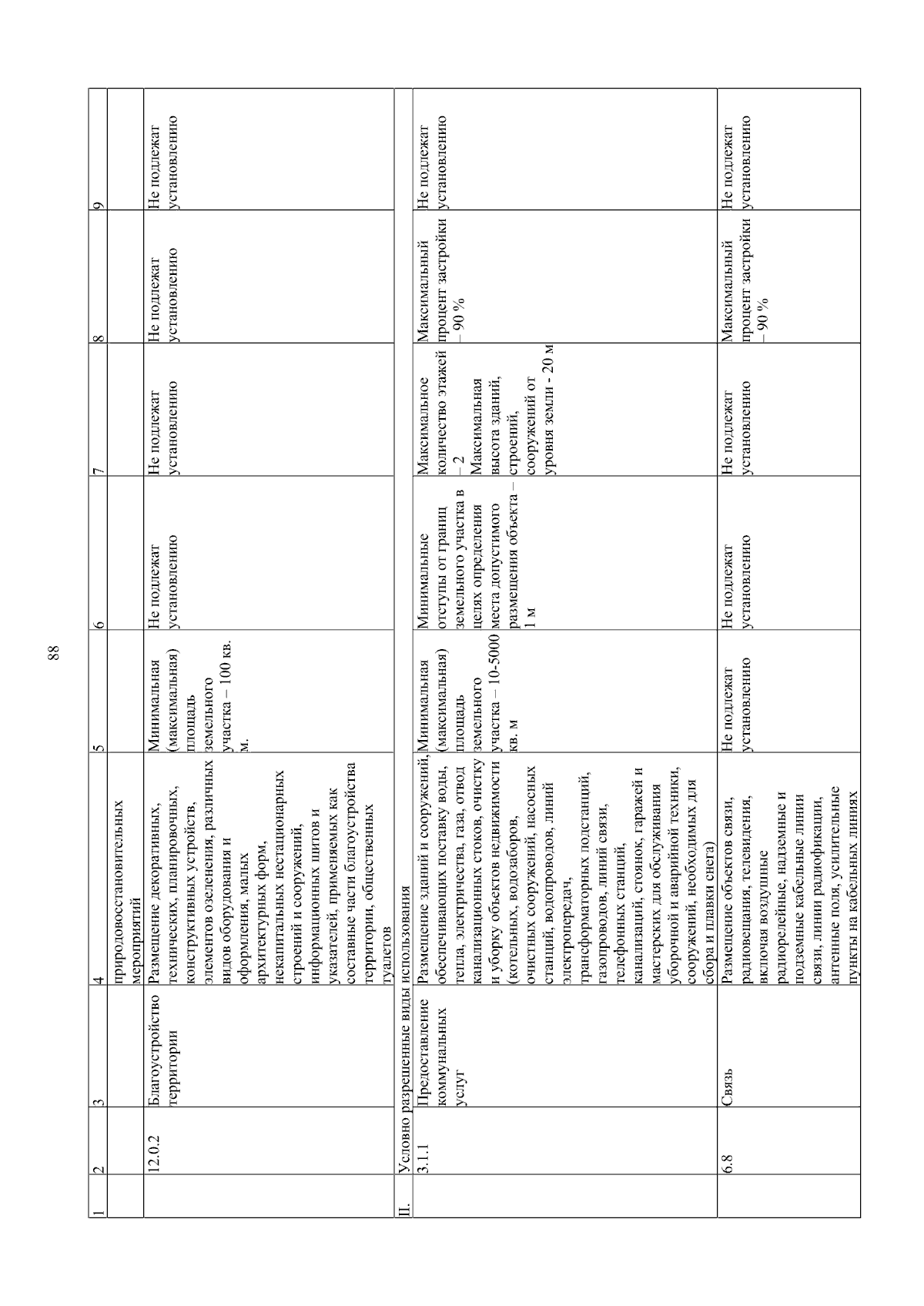 88

| 1 | 2 | 3 | 4 | 5 | 6 | 7 | 8 | 9 |
|---|---|---|---|---|---|---|---|---|
| | | | природовосстановительных мероприятий | | | | | |
| | 12.0.2 | Благоустройство территории | Размещение декоративных, технических, планировочных, конструктивных устройств, элементов озеленения, различных видов оборудования и оформления, малых архитектурных форм, некапитальных нестационарных строений и сооружений, информационных щитов и указателей, применяемых как составные части благоустройства территории, общественных туалетов | Минимальная (максимальная) площадь земельного участка – 100 кв. м. | Не подлежат установлению | Не подлежат установлению | Не подлежат установлению | Не подлежат установлению |
| II. | Условно разрешенные виды использования | | | | | | | |
| | 3.1.1 | Предоставление коммунальных услуг | Размещение зданий и сооружений, обеспечивающих поставку воды, тепла, электричества, газа, отвод канализационных стоков, очистку и уборку объектов недвижимости (котельных, водозаборов, очистных сооружений, насосных станций, водопроводов, линий электропередач, трансформаторных подстанций, газопроводов, линий связи, телефонных станций, канализаций, стоянок, гаражей и мастерских для обслуживания уборочной и аварийной техники, сооружений, необходимых для сбора и плавки снега) | Минимальная (максимальная) площадь земельного участка – 10-5000 кв. м | Минимальные отступы от границ земельного участка в целях определения места допустимого размещения объекта – 1 м | Максимальное количество этажей – 2 Максимальная высота зданий, строений, сооружений от уровня земли - 20 м | Максимальный процент застройки – 90 % | Не подлежат установлению |
| | 6.8 | Связь | Размещение объектов связи, радиовещания, телевидения, включая воздушные радиорелейные, надземные и подземные кабельные линии связи, линии радиофикации, антенные поля, усилительные пункты на кабельных линиях | Не подлежат установлению | Не подлежат установлению | Не подлежат установлению | Максимальный процент застройки – 90 % | Не подлежат установлению |